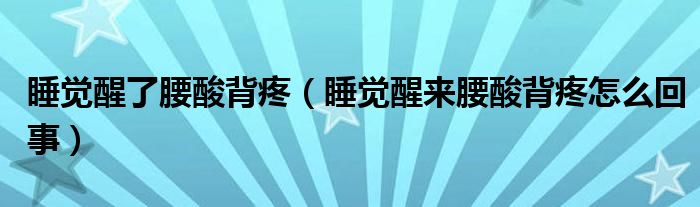 睡觉醒了腰酸背疼（睡觉醒来腰酸背疼怎么回事）